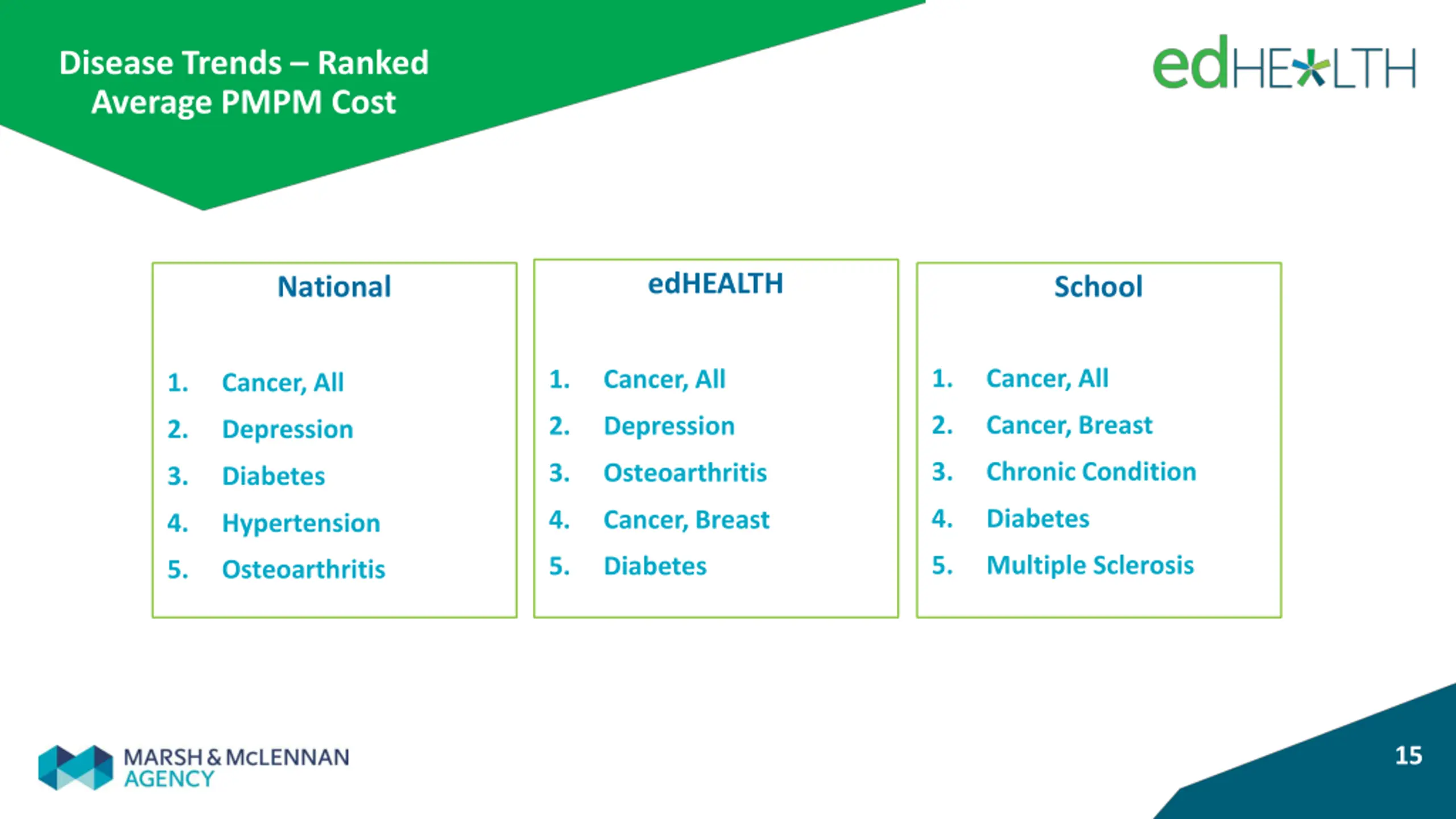 Disease Trends – Ranked Average PMPM Cost

edHEALTH

National

1. Cancer, All
2. Depression
3. Diabetes
4. Hypertension
5. Osteoarthritis

edHEALTH

1. Cancer, All
2. Depression
3. Osteoarthritis
4. Cancer, Breast
5. Diabetes

School

1. Cancer, All
2. Cancer, Breast
3. Chronic Condition
4. Diabetes
5. Multiple Sclerosis

MARSH & McLENNAN AGENCY

15